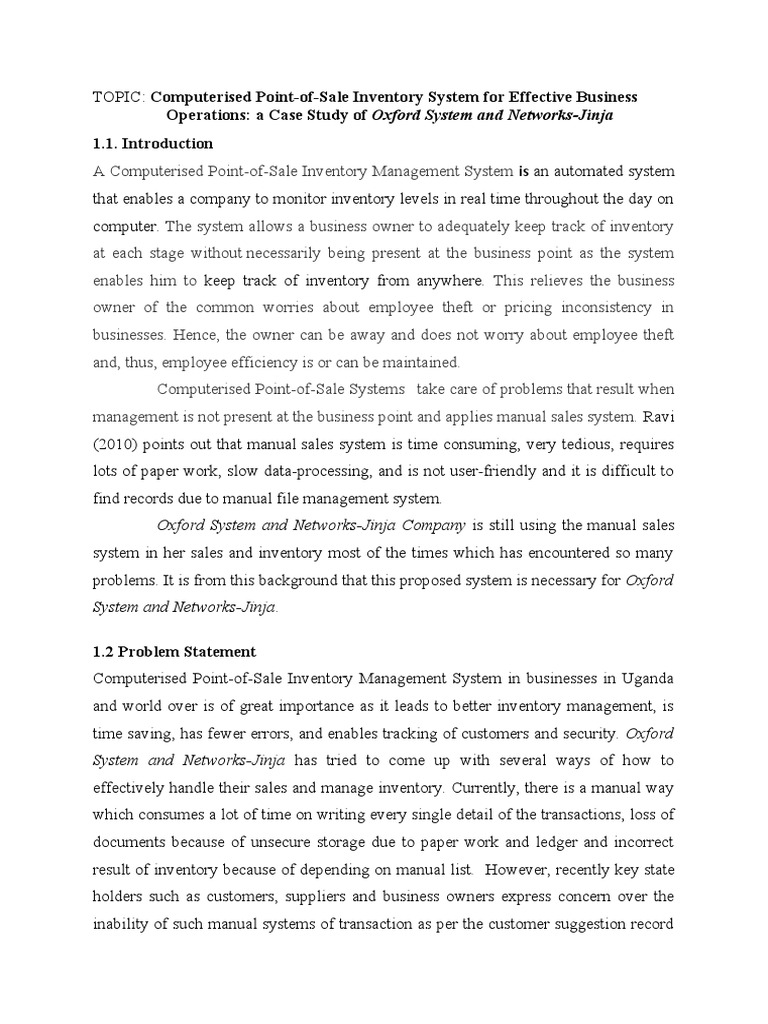 TOPIC: Computerised Point-of-Sale Inventory System for Effective Business Operations: a Case Study of Oxford System and Networks-Jinja

1.1. Introduction

A Computerised Point-of-Sale Inventory Management System is an automated system that enables a company to monitor inventory levels in real time throughout the day on computer. The system allows a business owner to adequately keep track of inventory at each stage without necessarily being present at the business point as the system enables him to keep track of inventory from anywhere. This relieves the business owner of the common worries about employee theft or pricing inconsistency in businesses. Hence, the owner can be away and does not worry about employee theft and, thus, employee efficiency is or can be maintained.

Computerised Point-of-Sale Systems take care of problems that result when management is not present at the business point and applies manual sales system. Ravi (2010) points out that manual sales system is time consuming, very tedious, requires lots of paper work, slow data-processing, and is not user-friendly and it is difficult to find records due to manual file management system.

Oxford System and Networks-Jinja Company is still using the manual sales system in her sales and inventory most of the times which has encountered so many problems. It is from this background that this proposed system is necessary for Oxford System and Networks-Jinja.

1.2 Problem Statement

Computerised Point-of-Sale Inventory Management System in businesses in Uganda and world over is of great importance as it leads to better inventory management, is time saving, has fewer errors, and enables tracking of customers and security. Oxford System and Networks-Jinja has tried to come up with several ways of how to effectively handle their sales and manage inventory. Currently, there is a manual way which consumes a lot of time on writing every single detail of the transactions, loss of documents because of unsecure storage due to paper work and ledger and incorrect result of inventory because of depending on manual list. However, recently key state holders such as customers, suppliers and business owners express concern over the inability of such manual systems of transaction as per the customer suggestion record